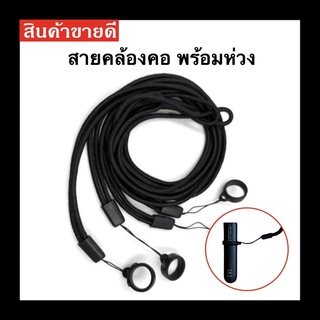 สินค้าขายดี

สายคล้องคอ พร้อมห่วง